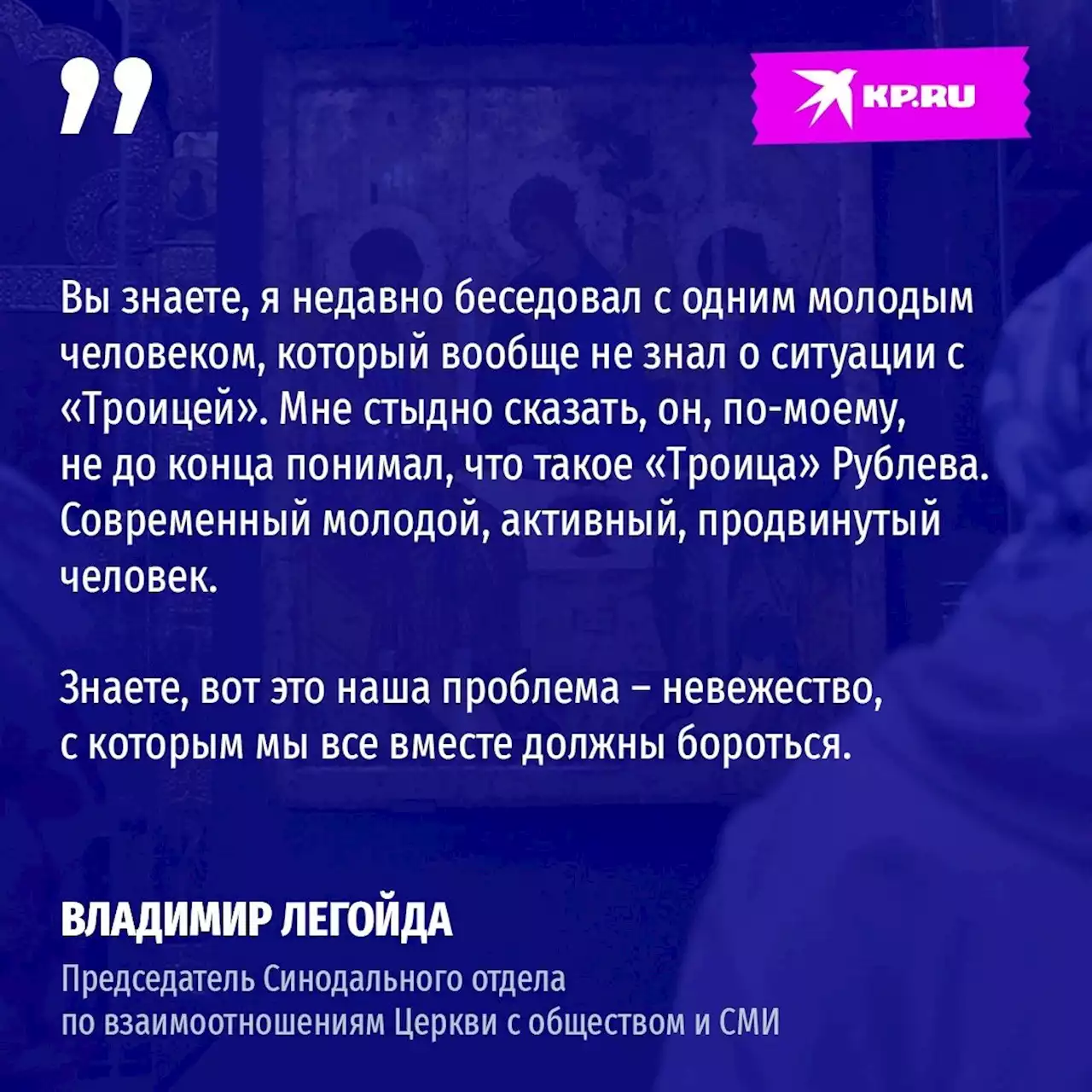 ”

KP.RU

Вы знаете, я недавно беседовал с одним молодым человеком, который вообще не знал о ситуации с «Троицей». Мне стыдно сказать, он, по-моему, не до конца понимал, что такое «Троица» Рублева. Современный молодой, активный, продвинутый человек.

Знаете, вот это наша проблема – невежество, с которым мы все вместе должны бороться.

ВЛАДИМИР ЛЕГОЙДА

Председатель Синодального отдела по взаимоотношениям Церкви с обществом и СМИ